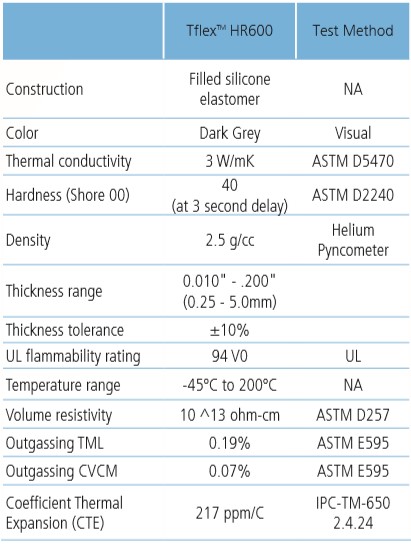 |  | Tflex™ HR600 | Test Method |
|---|---|---|
| Construction | Filled silicone elastomer | NA |
| Color | Dark Grey | Visual |
| Thermal conductivity | 3 W/mK | ASTM D5470 |
| Hardness (Shore 00) | 40 (at 3 second delay) | ASTM D2240 |
| Density | 2.5 g/cc | Helium Pyncometer |
| Thickness range | 0.010" - .200" (0.25 - 5.0mm) |  |
| Thickness tolerance | ±10% |  |
| UL flammability rating | 94 V0 | UL |
| Temperature range | -45°C to 200°C | NA |
| Volume resistivity | 10 ^13 ohm-cm | ASTM D257 |
| Outgassing TML | 0.19% | ASTM E595 |
| Outgassing CVCM | 0.07% | ASTM E595 |
| Coefficient Thermal Expansion (CTE) | 217 ppm/C | IPC-TM-650 2.4.24 |